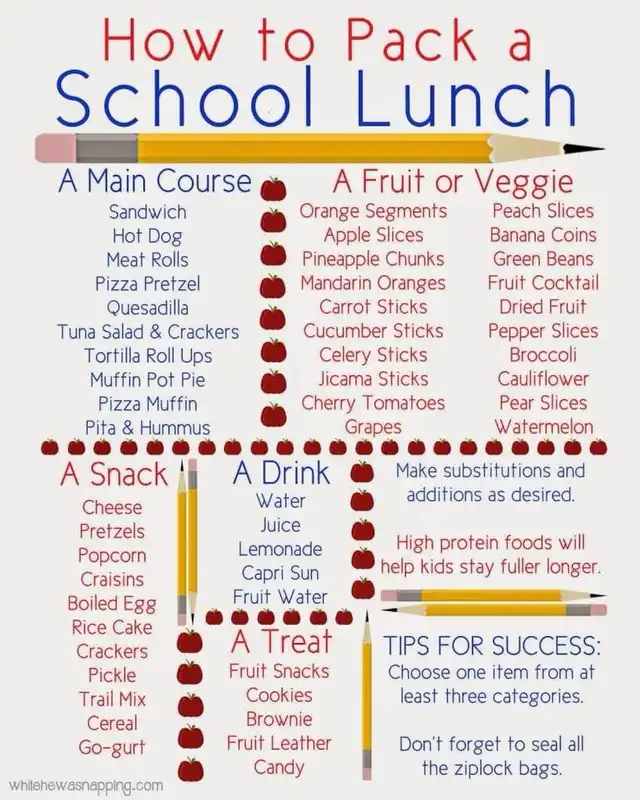 How to Pack a
School Lunch

A Main Course
Sandwich
Hot Dog
Meat Rolls
Pizza Pretzel
Quesadilla
Tuna Salad & Crackers
Tortilla Roll Ups
Muffin Pot Pie
Pizza Muffin
Pita & Hummus

A Fruit or Veggie
Orange Segments
Apple Slices
Pineapple Chunks
Mandarin Oranges
Carrot Sticks
Cucumber Sticks
Celery Sticks
Jicama Sticks
Cherry Tomatoes
Grapes

Peach Slices
Banana Coins
Green Beans
Fruit Cocktail
Dried Fruit
Pepper Slices
Broccoli
Cauliflower
Pear Slices
Watermelon

A Snack
Cheese
Pretzels
Popcorn
Craisins
Boiled Egg
Rice Cake
Crackers
Pickle
Trail Mix
Cereal
Go-gurt

A Drink
Water
Juice
Lemonade
Capri Sun
Fruit Water

A Treat
Fruit Snacks
Cookies
Brownie
Fruit Leather
Candy

Make substitutions and additions as desired.

High protein foods will help kids stay fuller longer.

TIPS FOR SUCCESS:
Choose one item from at least three categories.

Don't forget to seal all the ziplock bags.

whilehewasnapping.com